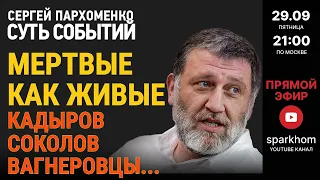 СЕРГЕЙ ПАРХОМЕНКО
СУТЬ СОБЫТИЙ

МЕРТВЫЕ КАК ЖИВЫЕ

КАДЫРОВ
СОКОЛОВ
ВАГНЕРОВЦЫ...

29.09
ПЯТНИЦА
21:00
ПО МОСКВЕ

ПРЯМОЙ ЭФИР

sparkhom
YOUTUBE КАНАЛ